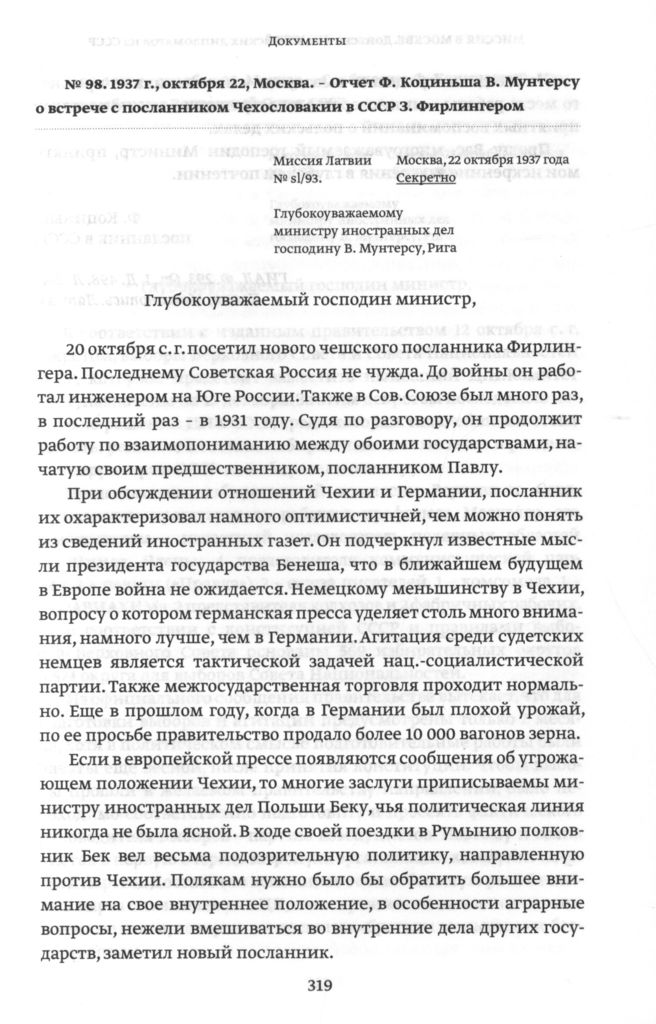 Документы

№ 98. 1937 г., октября 22, Москва. – Отчет Ф. Коциньша В. Мунтерсу о встрече с посланником Чехословакии в СССР З. Фирлингером

Миссия Латвии
№ sl/93.

Москва, 22 октября 1937 года
Секретно

Глубокоуважаемому министру иностранных дел господину В. Мунтерсу, Рига

Глубокоуважаемый господин министр,

20 октября с. г. посетил нового чешского посланника Фирлингера. Последнему Советская Россия не чужда. До войны он работал инженером на Юге России. Также в Сов. Союзе был много раз, в последний раз – в 1931 году. Судя по разговору, он продолжит работу по взаимопониманию между обоими государствами, начатую своим предшественником, посланником Павлу.

При обсуждении отношений Чехии и Германии, посланник их охарактеризовал намного оптимистичней, чем можно понять из сведений иностранных газет. Он подчеркнул известные мысли президента государства Бенеша, что в ближайшем будущем в Европе война не ожидается. Немецкому меньшинству в Чехии, вопросу о котором германская пресса уделяет столь много внимания, намного лучше, чем в Германии. Агитация среди судетских немцев является тактической задачей нац.-социалистической партии. Также межгосударственная торговля проходит нормально. Еще в прошлом году, когда в Германии был плохой урожай, по ее просьбе правительство продало более 10 000 вагонов зерна.

Если в европейской прессе появляются сообщения об угрожающем положении Чехии, то многие заслуги приписываемы министру иностранных дел Польши Беку, чья политическая линия никогда не была ясной. В ходе своей поездки в Румынию полковник Бек вел весьма подозрительную политику, направленную против Чехии. Полякам нужно было бы обратить большее внимание на свое внутреннее положение, в особенности аграрные вопросы, нежели вмешиваться во внутренние дела других государств, заметил новый посланник.

319